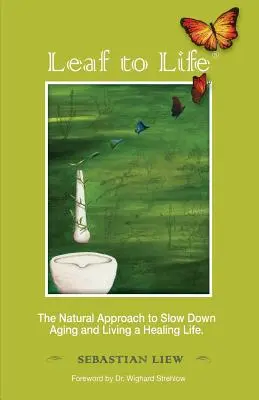 Leaf to Life®

The Natural Approach to Slow Down Aging and Living a Healing Life.

SEBASTIAN LIEW

Foreword by Dr. Wighard Strehlow